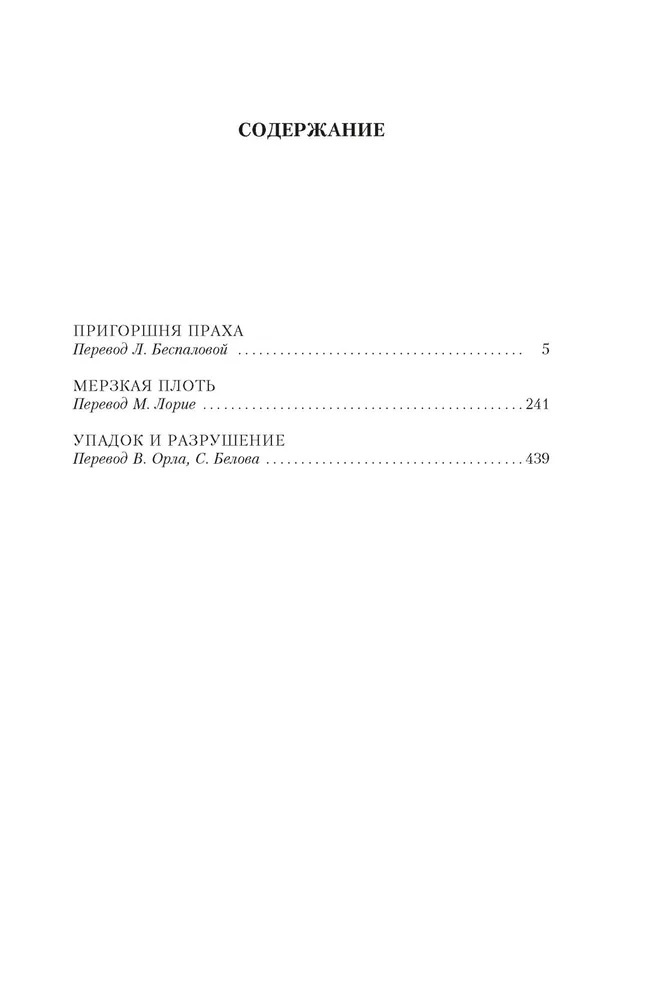 СОДЕРЖАНИЕ

ПРИГОРШНЯ ПРАХА
Перевод Л. Беспаловой 5

МЕРЗКАЯ ПЛОТЬ
Перевод М. Лорие 241

УПАДОК И РАЗРУШЕНИЕ
Перевод В. Орла, С. Белова 439